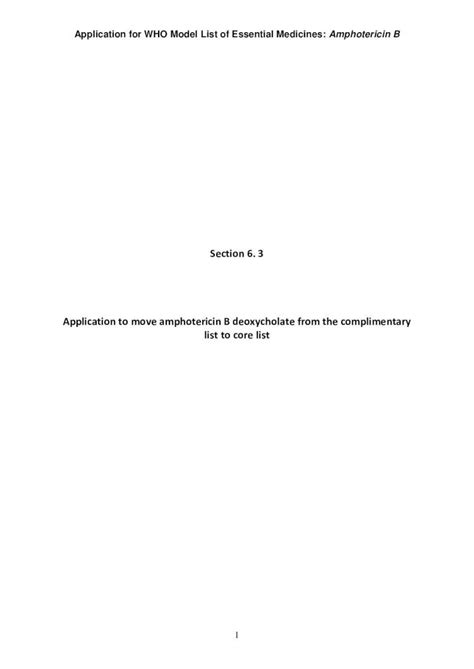 Application for WHO Model List of Essential Medicines: Amphotericin B

Section 6. 3

Application to move amphotericin B deoxycholate from the complimentary list to core list

1